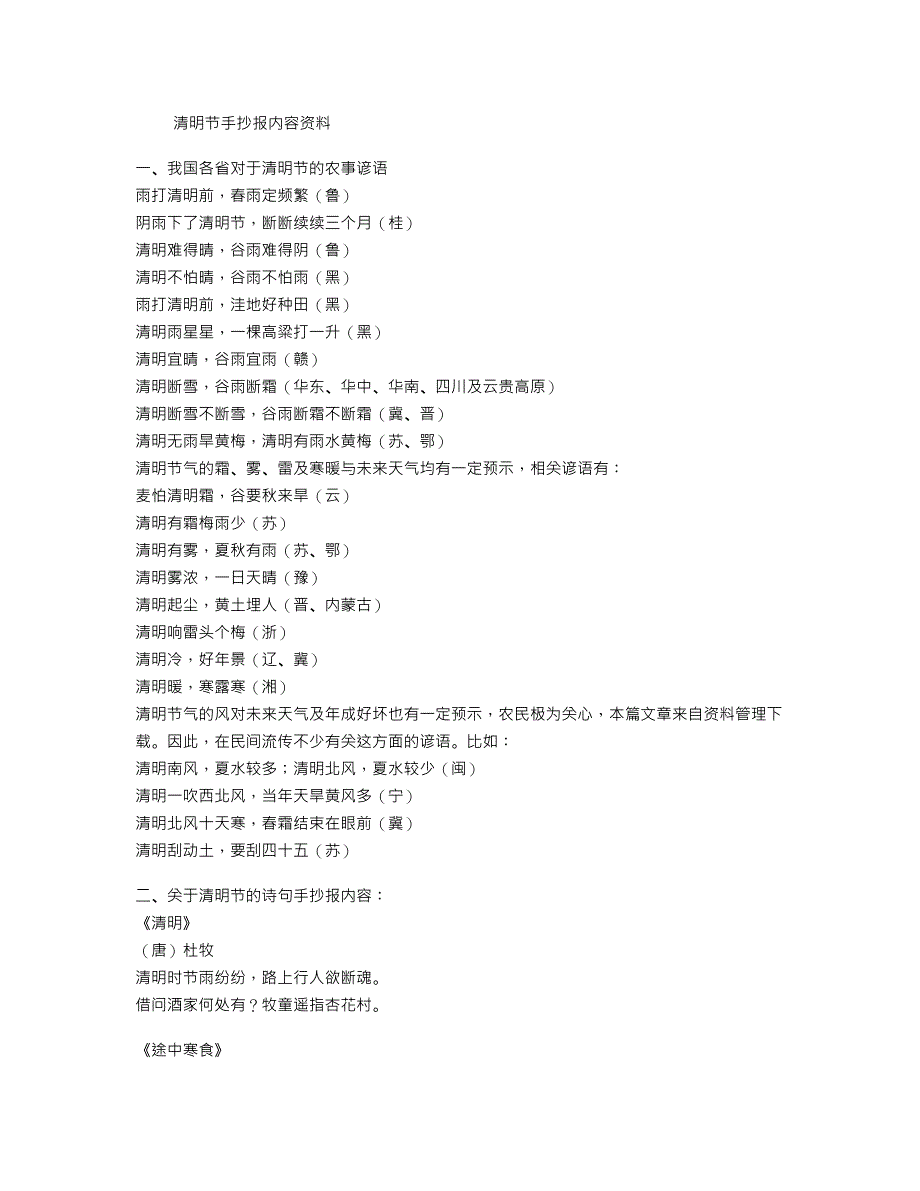 清明节手抄报内容资料

一、我国各省对于清明节的农事谚语
雨打清明前，春雨定频繁（鲁）
阴雨下了清明节，断断续续三个月（桂）
清明难得晴，谷雨难得阴（鲁）
清明不怕晴，谷雨不怕雨（黑）
雨打清明前，洼地好种田（黑）
清明雨星星，一棵高粱打一升（黑）
清明宜晴，谷雨宜雨（赣）
清明断雪，谷雨断霜（华东、华中、华南、四川及云贵高原）
清明断雪不断雪，谷雨断霜不断霜（冀、晋）
清明无雨旱黄梅，清明有雨水黄梅（苏、鄂）
清明节气的霜、雾、雷及寒暖与未来天气均有一定预示，相关谚语有：
麦怕清明霜，谷要秋来旱（云）
清明有霜梅雨少（苏）
清明有雾，夏秋有雨（苏、鄂）
清明雾浓，一日天晴（豫）
清明起尘，黄土埋人（晋、内蒙古）
清明响雷头个梅（浙）
清明冷，好年景（辽、冀）
清明暖，寒露寒（湘）
清明节气的风对未来天气及年成好坏也有一定预示，农民极为关心，本篇文章来自资料管理下载。因此，在民间流传不少有关这方面的谚语。比如：
清明南风，夏水较多；清明北风，夏水较少（闽）
清明一吹西北风，当年天旱黄风多（宁）
清明北风十天寒，春霜结束在眼前（冀）
清明刮动土，要刮四十五（苏）

二、关于清明节的诗句手抄报内容：
《清明》
（唐）杜牧
清明时节雨纷纷，路上行人欲断魂。
借问酒家何处有？牧童遥指杏花村。

《途中寒食》